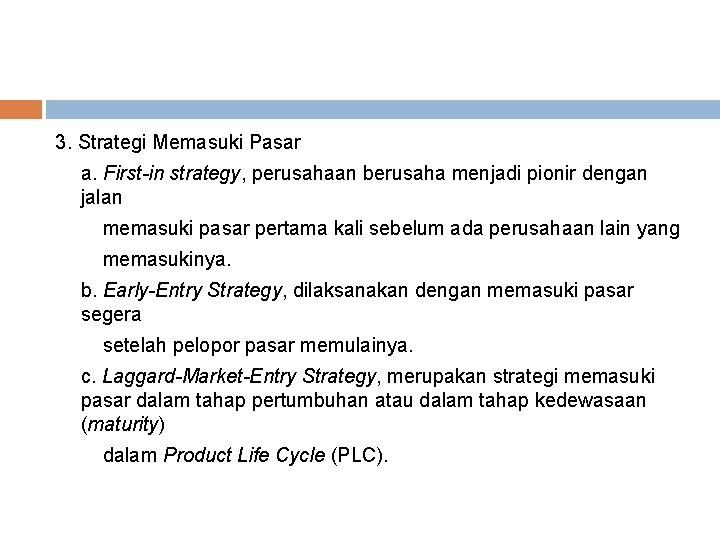 3. Strategi Memasuki Pasar

a. First-in strategy, perusahaan berusaha menjadi pionir dengan jalan memasuki pasar pertama kali sebelum ada perusahaan lain yang memasukinya.

b. Early-Entry Strategy, dilaksanakan dengan memasuki pasar segera setelah pelopor pasar memulainya.

c. Laggard-Market-Entry Strategy, merupakan strategi memasuki pasar dalam tahap pertumbuhan atau dalam tahap kedewasaan (maturity) dalam Product Life Cycle (PLC).